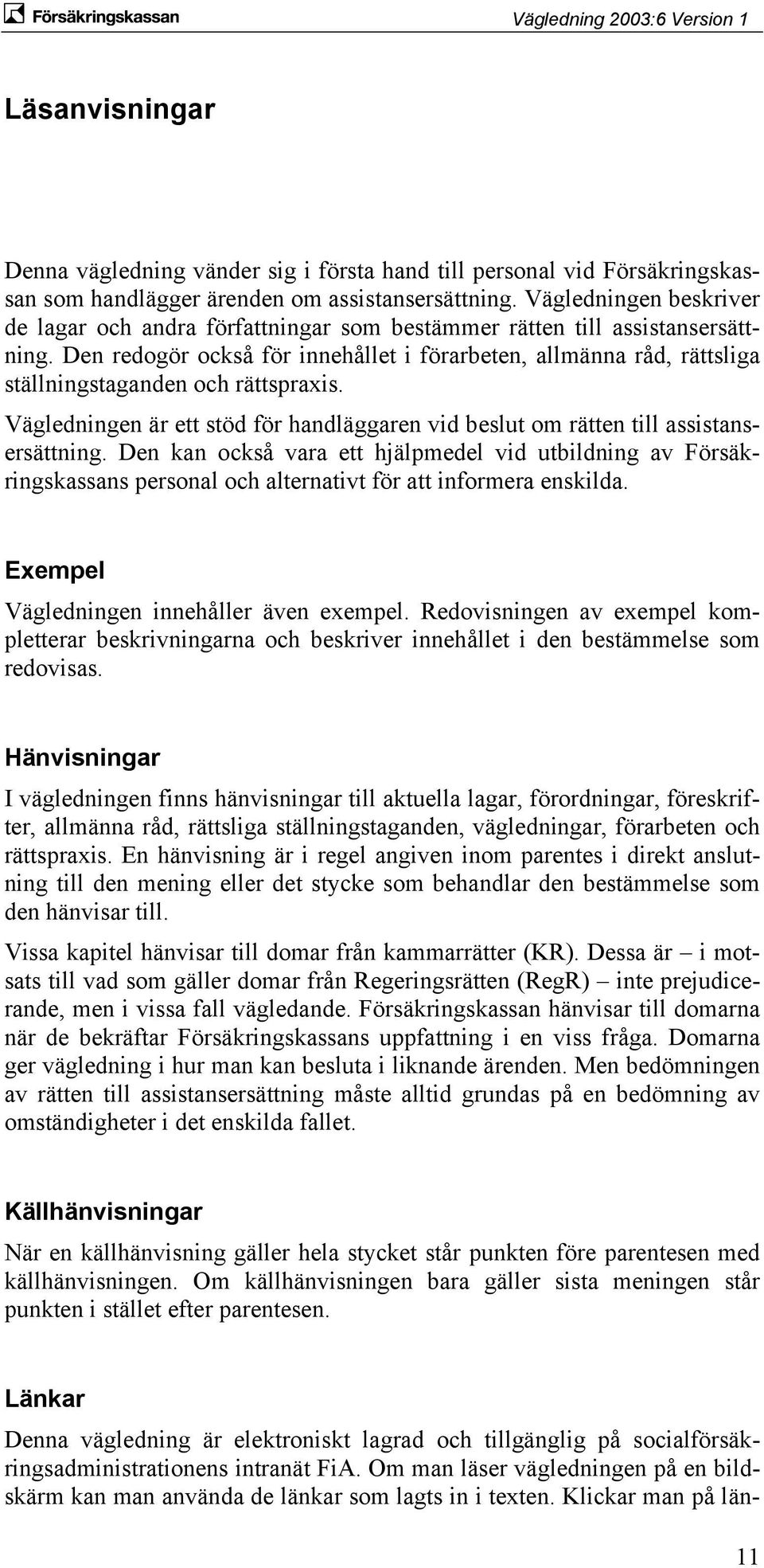 Försäkringskassan

Vägledning 2003:6 Version 1

Läsanvisningar

Denna vägledning vänder sig i första hand till personal vid Försäkringskassan som handlägger ärenden om assistansersättning. Vägledningen beskriver de lagar och andra författningar som bestämmer rätten till assistansersättning. Den redogör också för innehållet i förarbeten, allmänna råd, rättsliga ställningstaganden och rättspraxis.

Vägledningen är ett stöd för handläggaren vid beslut om rätten till assistansersättning. Den kan också vara ett hjälpmedel vid utbildning av Försäkringskassans personal och alternativt för att informera enskilda.

Exempel

Vägledningen innehåller även exempel. Redovisningen av exempel kompletterar beskrivningarna och beskriver innehållet i den bestämmelse som redovisas.

Hänvisningar

I vägledningen finns hänvisningar till aktuella lagar, förordningar, föreskrifter, allmänna råd, rättsliga ställningstaganden, vägledningar, förarbeten och rättspraxis. En hänvisning är i regel angiven inom parentes i direkt anslutning till den mening eller det stycke som behandlar den bestämmelse som den hänvisar till.

Vissa kapitel hänvisar till domar från kammarrätter (KR). Dessa är – i motsats till vad som gäller domar från Regeringsrätten (RegR) – inte prejudicerande, men i vissa fall vägledande. Försäkringskassan hänvisar till domarna när de bekräftar Försäkringskassans uppfattning i en viss fråga. Domarna ger vägledning i hur man kan besluta i liknande ärenden. Men bedömningen av rätten till assistansersättning måste alltid grundas på en bedömning av omständigheter i det enskilda fallet.

Källhänvisningar

När en källhänvisning gäller hela stycket står punkten före parentesen med källhänvisningen. Om källhänvisningen bara gäller sista meningen står punkten i stället efter parentesen.

Länkar

Denna vägledning är elektroniskt lagrad och tillgänglig på socialförsäkringsadministrationens intranät FiA. Om man läser vägledningen på en bildskärm kan man använda de länkar som lagts in i texten. Klickar man på län-

11